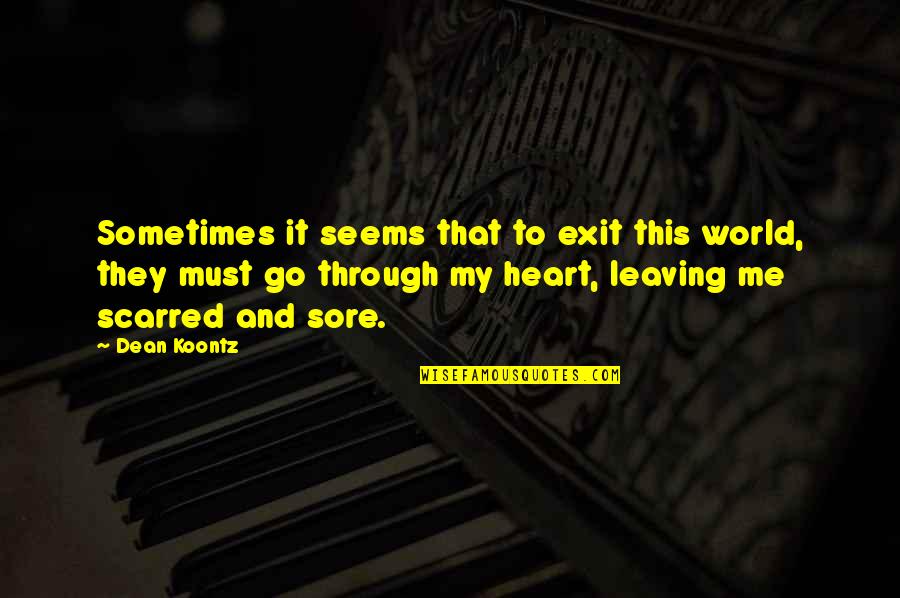 Sometimes it seems that to exit this world, they must go through my heart, leaving me scarred and sore.

— Dean Koontz

WISEFAMOUSQUOTES.COM